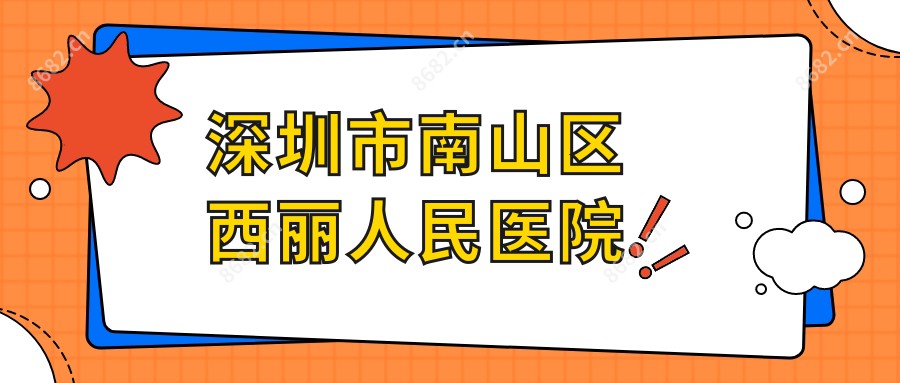 深圳市南山区
西丽人民医院

8682.cn